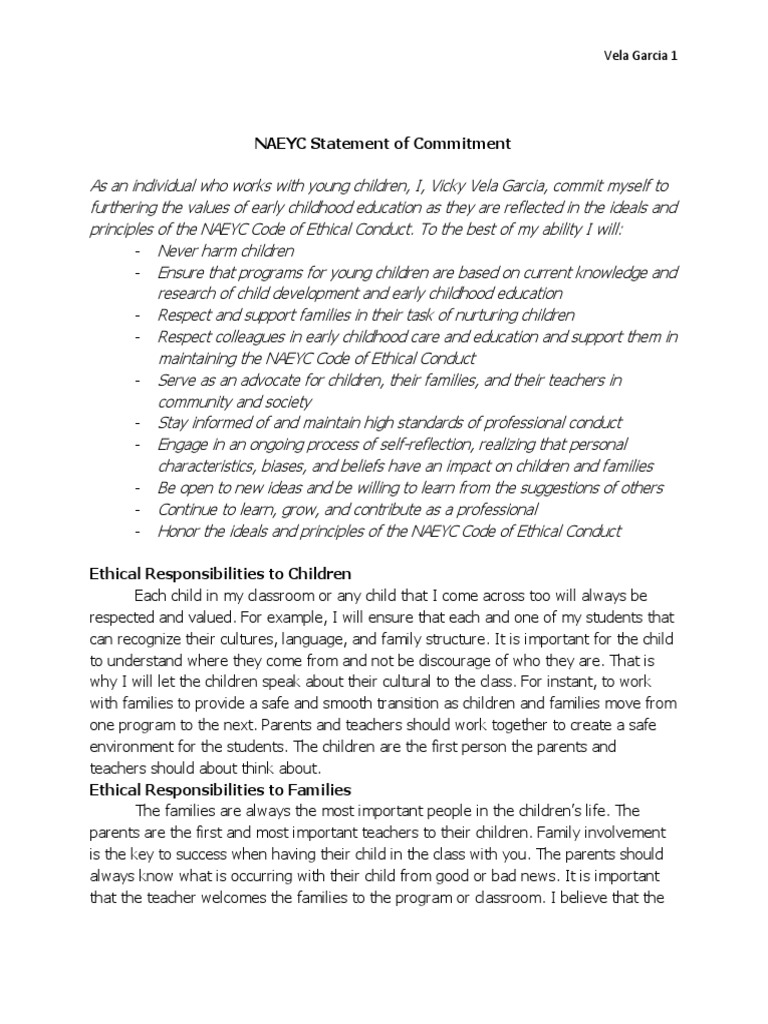 Vela Garcia 1

NAEYC Statement of Commitment

As an individual who works with young children, I, Vicky Vela Garcia, commit myself to furthering the values of early childhood education as they are reflected in the ideals and principles of the NAEYC Code of Ethical Conduct. To the best of my ability I will:
- Never harm children
- Ensure that programs for young children are based on current knowledge and research of child development and early childhood education
- Respect and support families in their task of nurturing children
- Respect colleagues in early childhood care and education and support them in maintaining the NAEYC Code of Ethical Conduct
- Serve as an advocate for children, their families, and their teachers in community and society
- Stay informed of and maintain high standards of professional conduct
- Engage in an ongoing process of self-reflection, realizing that personal characteristics, biases, and beliefs have an impact on children and families
- Be open to new ideas and be willing to learn from the suggestions of others
- Continue to learn, grow, and contribute as a professional
- Honor the ideals and principles of the NAEYC Code of Ethical Conduct

Ethical Responsibilities to Children
Each child in my classroom or any child that I come across too will always be respected and valued. For example, I will ensure that each and one of my students that can recognize their cultures, language, and family structure. It is important for the child to understand where they come from and not be discourage of who they are. That is why I will let the children speak about their cultural to the class. For instant, to work with families to provide a safe and smooth transition as children and families move from one program to the next. Parents and teachers should work together to create a safe environment for the students. The children are the first person the parents and teachers should about think about.
Ethical Responsibilities to Families
The families are always the most important people in the children's life. The parents are the first and most important teachers to their children. Family involvement is the key to success when having their child in the class with you. The parents should always know what is occurring with their child from good or bad news. It is important that the teacher welcomes the families to the program or classroom. I believe that the